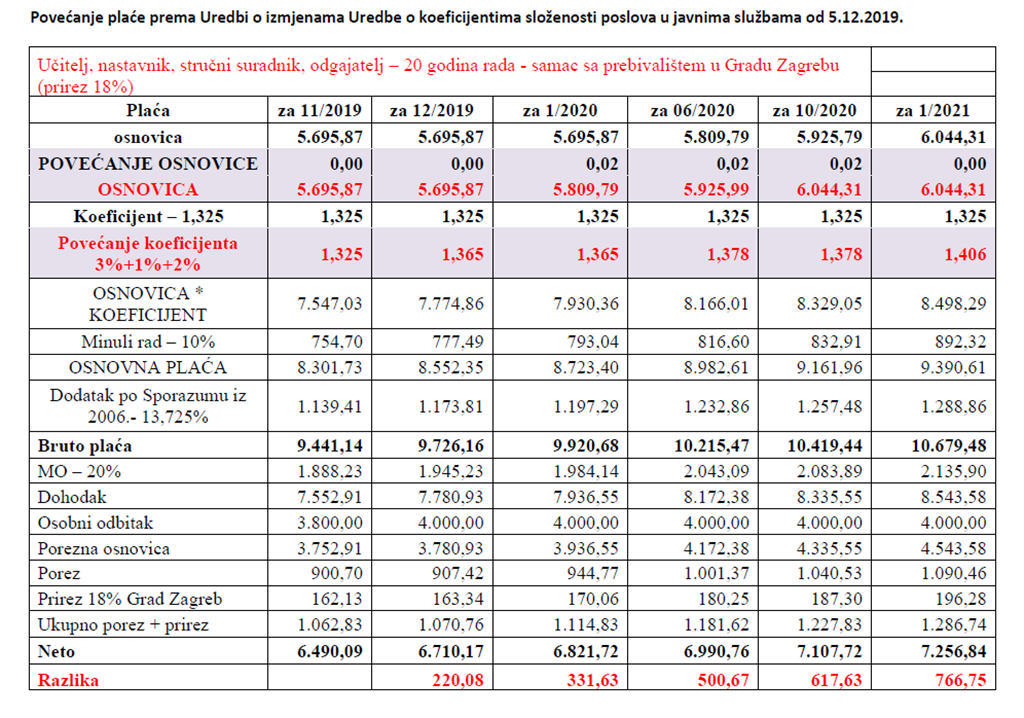 Povećanje plaće prema Uredbi o izmjenama Uredbe o koeficijentima složenosti poslova u javnima službama od 5.12.2019.

Učitelj, nastavnik, stručni suradnik, odgajatelj – 20 godina rada - samac sa prebivalištem u Gradu Zagrebu (prirez 18%)

| Plaća | za 11/2019 | za 12/2019 | za 1/2020 | za 06/2020 | za 10/2020 | za 1/2021 |
|---|---|---|---|---|---|---|
| osnovica | 5.695,87 | 5.695,87 | 5.695,87 | 5.809,79 | 5.925,79 | 6.044,31 |
| POVEĆANJE OSNOVICE | 0,00 | 0,00 | 0,02 | 0,02 | 0,02 | 0,00 |
| OSNOVICA | 5.695,87 | 5.695,87 | 5.809,79 | 5.925,99 | 6.044,31 | 6.044,31 |
| Koeficijent – 1,325 | 1,325 | 1,325 | 1,325 | 1,325 | 1,325 | 1,325 |
| Povećanje koeficijenta 3%+1%+2% | 1,325 | 1,365 | 1,365 | 1,378 | 1,378 | 1,406 |
| OSNOVICA * KOEFICIJENT | 7.547,03 | 7.774,86 | 7.930,36 | 8.166,01 | 8.329,05 | 8.498,29 |
| Minuli rad – 10% | 754,70 | 777,49 | 793,04 | 816,60 | 832,91 | 892,32 |
| OSNOVNA PLAĆA | 8.301,73 | 8.552,35 | 8.723,40 | 8.982,61 | 9.161,96 | 9.390,61 |
| Dodatak po Sporazumu iz 2006.- 13,725% | 1.139,41 | 1.173,81 | 1.197,29 | 1.232,86 | 1.257,48 | 1.288,86 |
| Bruto plaća | 9.441,14 | 9.726,16 | 9.920,68 | 10.215,47 | 10.419,44 | 10.679,48 |
| MO – 20% | 1.888,23 | 1.945,23 | 1.984,14 | 2.043,09 | 2.083,89 | 2.135,90 |
| Dohodak | 7.552,91 | 7.780,93 | 7.936,55 | 8.172,38 | 8.335,55 | 8.543,58 |
| Osobni odbitak | 3.800,00 | 4.000,00 | 4.000,00 | 4.000,00 | 4.000,00 | 4.000,00 |
| Porezna osnovica | 3.752,91 | 3.780,93 | 3.936,55 | 4.172,38 | 4.335,55 | 4.543,58 |
| Porez | 900,70 | 907,42 | 944,77 | 1.001,37 | 1.040,53 | 1.090,46 |
| Prirez 18% Grad Zagreb | 162,13 | 163,34 | 170,06 | 180,25 | 187,30 | 196,28 |
| Ukupno porez + prirez | 1.062,83 | 1.070,76 | 1.114,83 | 1.181,62 | 1.227,83 | 1.286,74 |
| Neto | 6.490,09 | 6.710,17 | 6.821,72 | 6.990,76 | 7.107,72 | 7.256,84 |
| Razlika | | 220,08 | 331,63 | 500,67 | 617,63 | 766,75 |